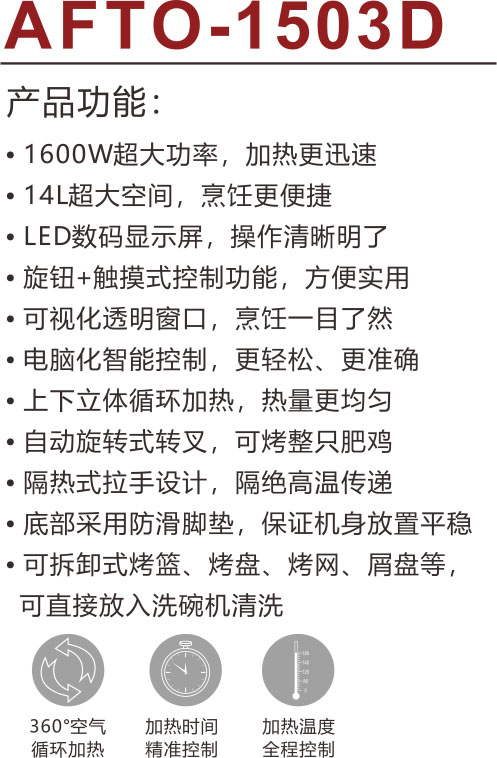 AFTO-1503D

产品功能:

• 1600W超大功率，加热更迅速
• 14L超大空间，烹饪更便捷
• LED数码显示屏，操作清晰明了
• 旋钮+触摸式控制功能，方便实用
• 可视化透明窗口，烹饪一目了然
• 电脑化智能控制，更轻松、更准确
• 上下立体循环加热，热量更均匀
• 自动旋转式转叉，可烤整只肥鸡
• 隔热式拉手设计，隔绝高温传递
• 底部采用防滑脚垫，保证机身放置平稳
• 可拆卸式烤篮、烤盘、烤网、屑盘等，可直接放入洗碗机清洗

360°空气
循环加热

加热时间
精准控制

加热温度
全程控制